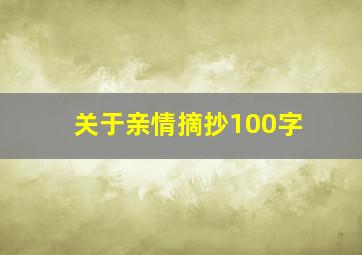 关于亲情摘抄100字